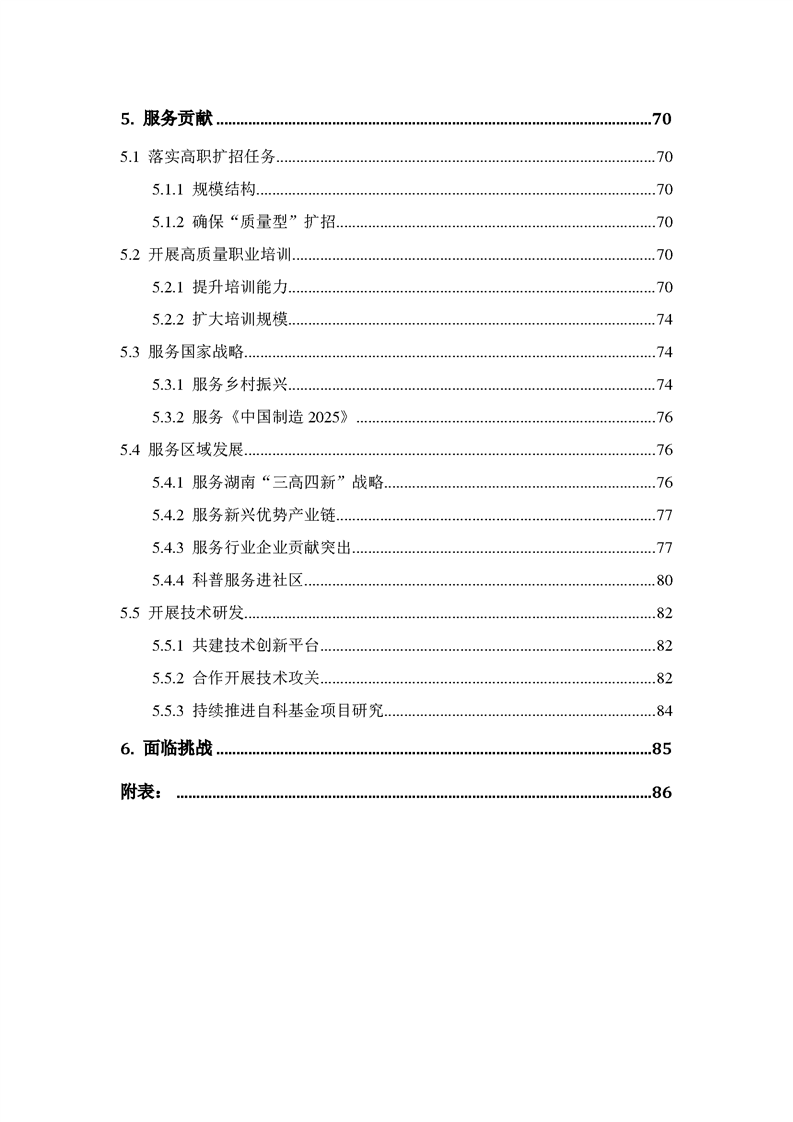 5. 服务贡献 70

5.1 落实高职扩招任务 70

5.1.1 规模结构 70

5.1.2 确保“质量型”扩招 70

5.2 开展高质量职业培训 70

5.2.1 提升培训能力 70

5.2.2 扩大培训规模 74

5.3 服务国家战略 74

5.3.1 服务乡村振兴 74

5.3.2 服务《中国制造2025》 76

5.4 服务区域发展 76

5.4.1 服务湖南“三高四新”战略 76

5.4.2 服务新兴优势产业链 77

5.4.3 服务行业企业贡献突出 77

5.4.4 科普服务进社区 80

5.5 开展技术研发 82

5.5.1 共建技术创新平台 82

5.5.2 合作开展技术攻关 82

5.5.3 持续推进自科基金项目研究 84

6. 面临挑战 85

附表： 86